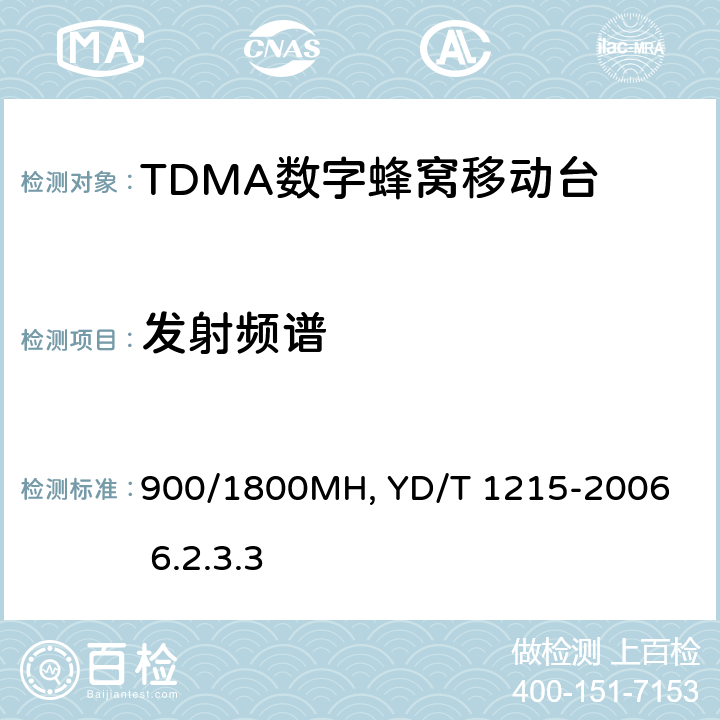 MA CNAS ilac-MRA

检测对象： TDMA数字蜂窝移动台

检测项目： 发射频谱

检测标准： 900/1800MH, YD/T 1215-2006 6.2.3.3

百检
Baijiantest.com

做检测 上百检
400-151-7153